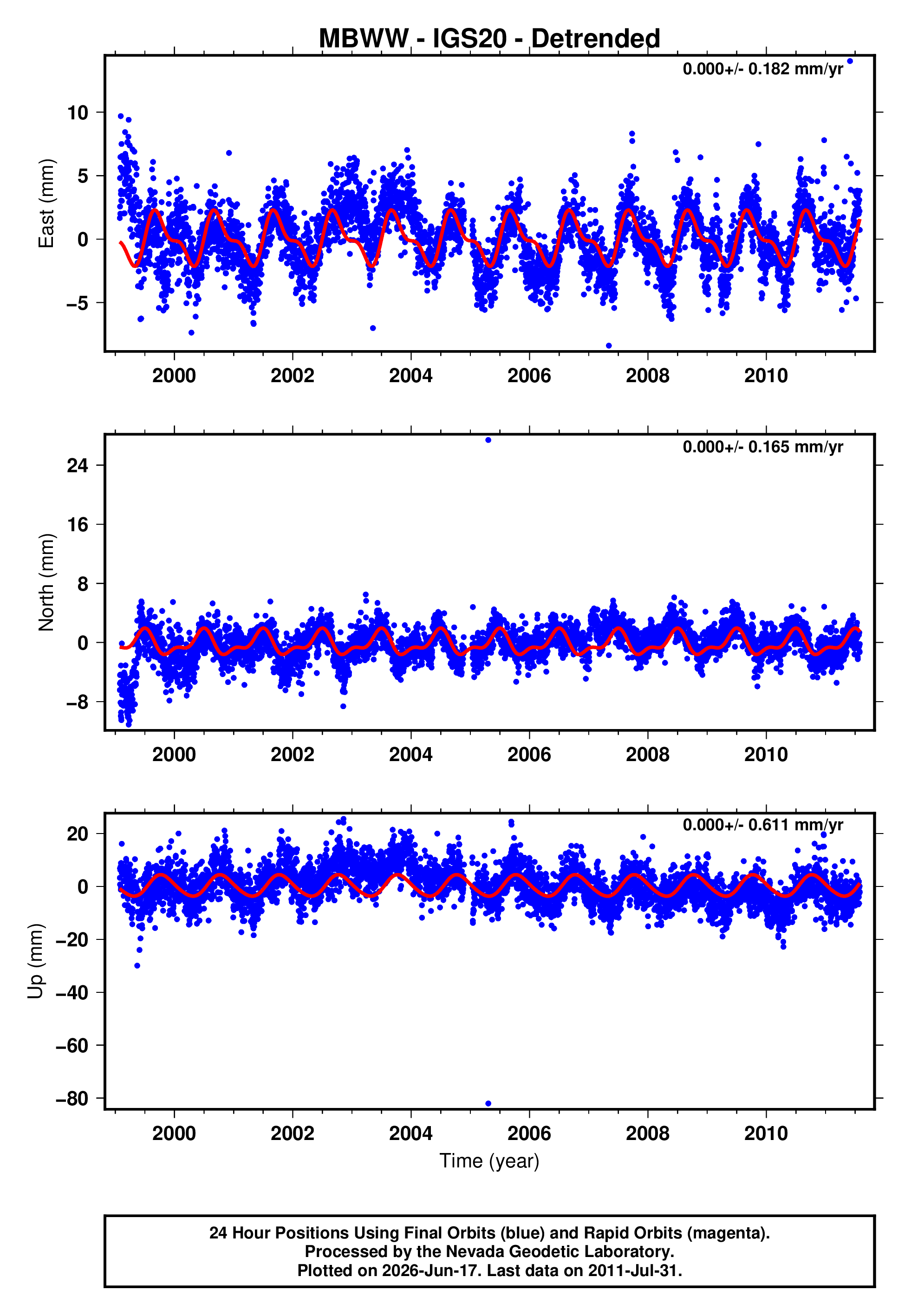 MBWW - IGS20 - Detrended

0.000+/- 0.182 mm/yr

East (mm)

10
5
0
−5

2000 2002 2004 2006 2008 2010

0.000+/- 0.165 mm/yr

North (mm)

24
16
8
0
−8

2000 2002 2004 2006 2008 2010

0.000+/- 0.611 mm/yr

Up (mm)

20
0
−20
−40
−60
−80

2000 2002 2004 2006 2008 2010

Time (year)

24 Hour Positions Using Final Orbits (blue) and Rapid Orbits (magenta).
Processed by the Nevada Geodetic Laboratory.
Plotted on 2026-Jun-17. Last data on 2011-Jul-31.